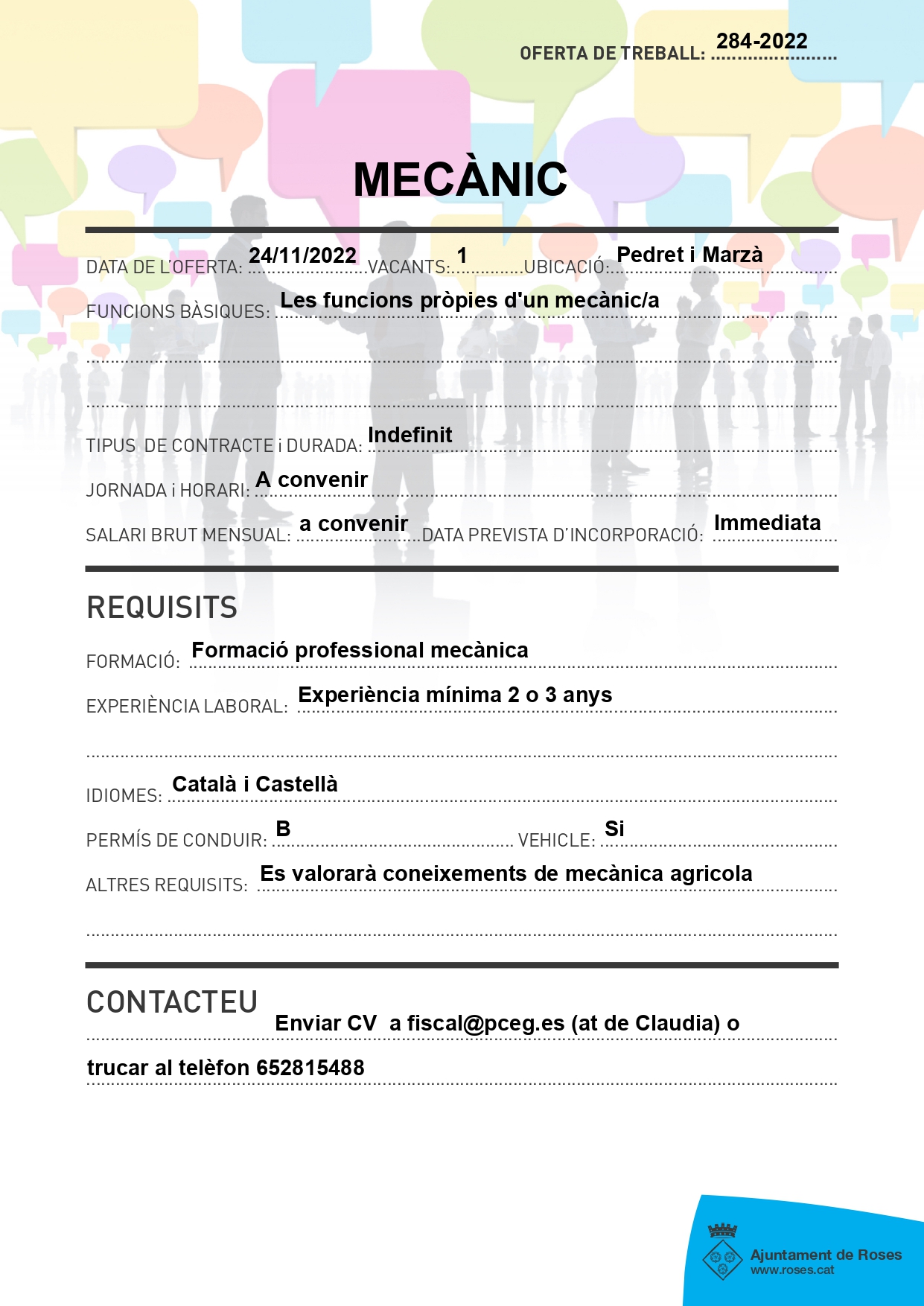 OFERTA DE TREBALL: 284-2022

MECÀNIC

DATA DE L'OFERTA: 24/11/2022 VACANTS: 1 UBICACIÓ: Pedret i Marzà

FUNCIONS BÀSIQUES: Les funcions pròpies d'un mecànic/a

TIPUS DE CONTRACTE i DURADA: Indefinit

JORNADA i HORARI: A convenir

SALARI BRUT MENSUAL: a convenir DATA PREVISTA D'INCORPORACIÓ: Immediata

REQUISITS

FORMACIÓ: Formació professional mecànica

EXPERIÈNCIA LABORAL: Experiència mínima 2 o 3 anys

IDIOMES: Català i Castellà

PERMÍS DE CONDUIR: B VEHICLE: Si

ALTRES REQUISITS: Es valorarà coneixements de mecànica agricola

CONTACTEU

Enviar CV a fiscal@pceg.es (at de Claudia) o trucar al telèfon 652815488

Ajuntament de Roses
www.roses.cat